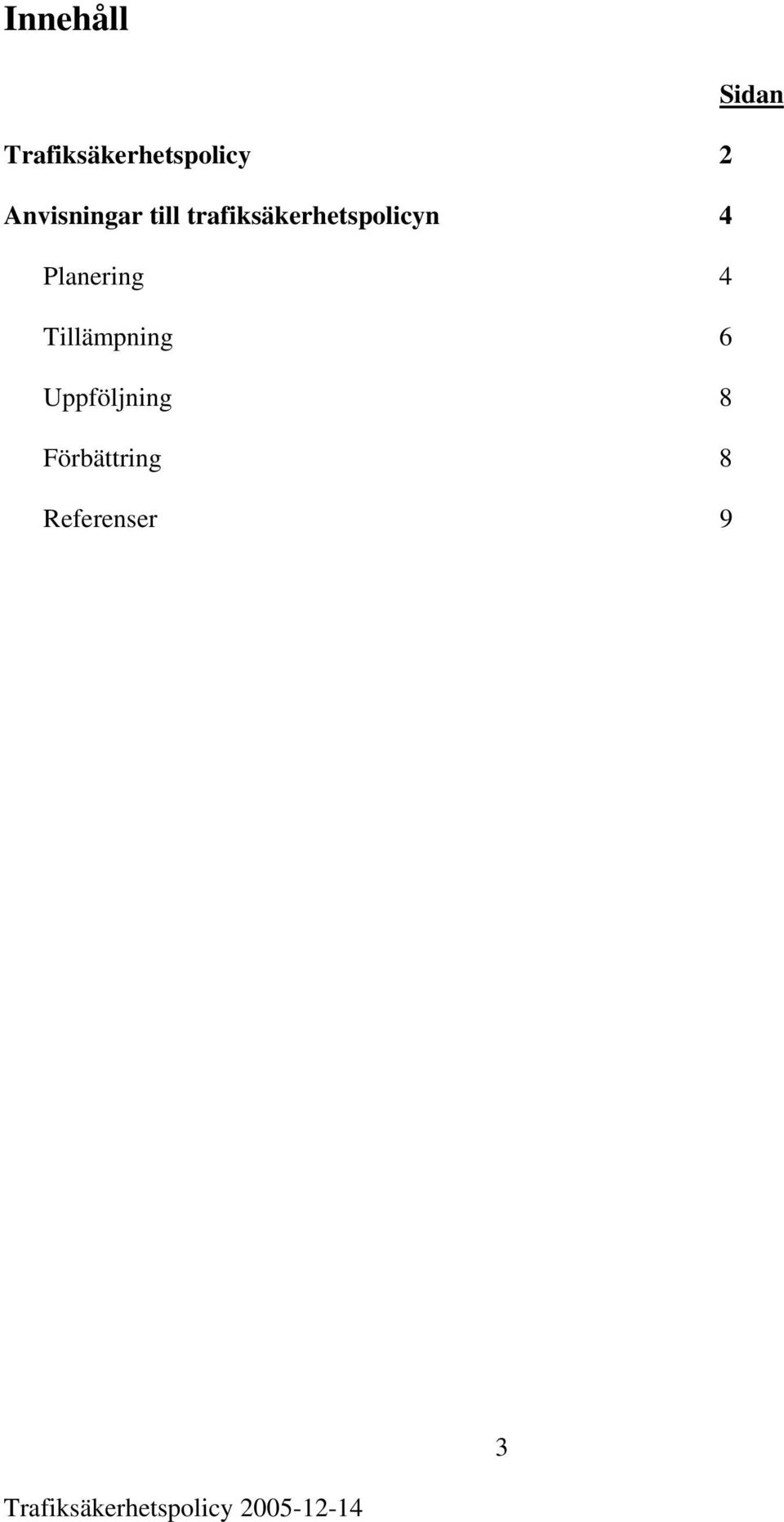 Innehåll

Sidan

Trafiksäkerhetspolicy 2

Anvisningar till trafiksäkerhetspolicyn 4

Planering 4

Tillämpning 6

Uppföljning 8

Förbättring 8

Referenser 9

3

Trafiksäkerhetspolicy 2005-12-14